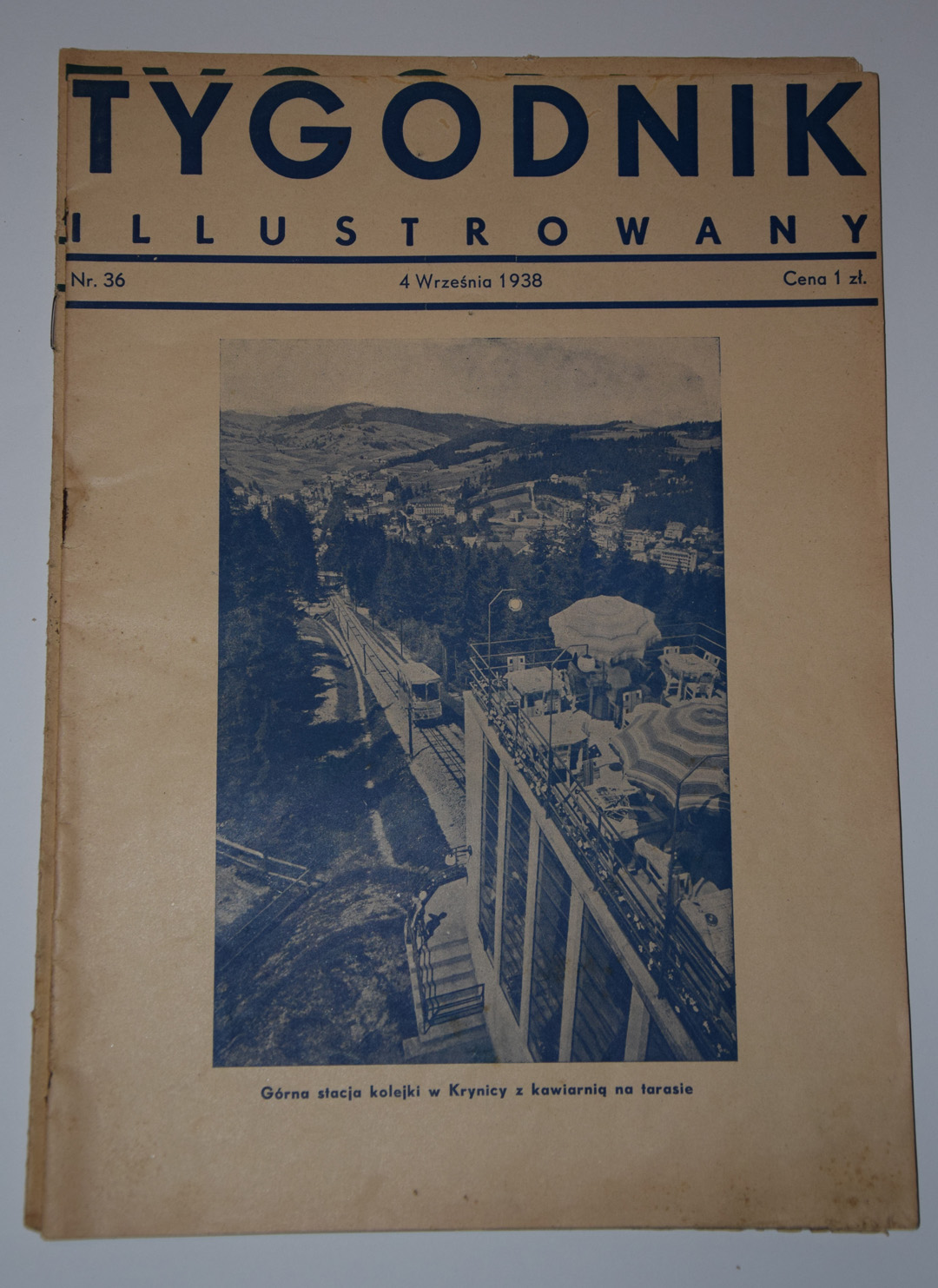 TYGODNIK

ILLUSTROWANY

Nr. 36

4 Września 1938

Cena 1 zł.

Górna stacja kolejki w Krynicy z kawiarnią na tarasie